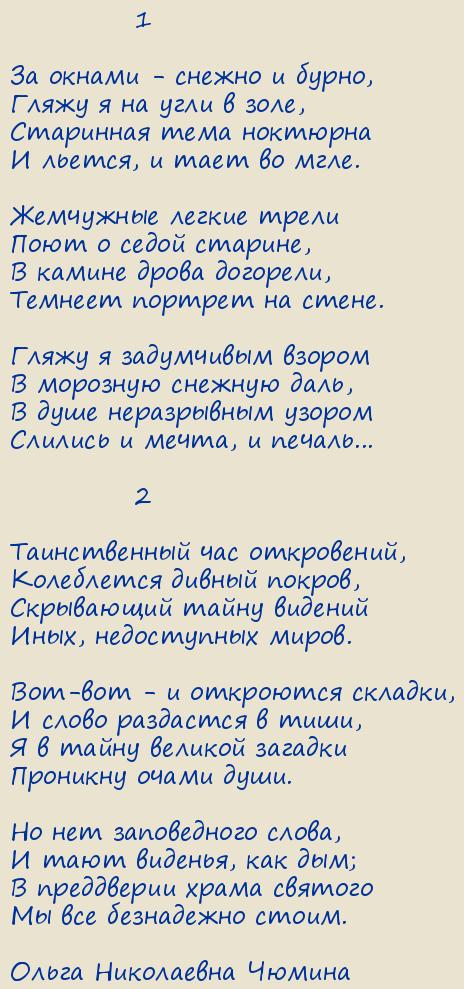 1

За окнами - снежно и бурно,
Гляжу я на угли в золе,
Старинная тема ноктюрна
И льется, и тает во мгле.

Жемчужные легкие трели
Поют о седой старине,
В камине дрова догорели,
Темнеет портрет на стене.

Гляжу я задумчивым взором
В морозную снежную даль,
В душе неразрывным узором
Слились и мечта, и печаль...

2

Таинственный час откровений,
Колеблется дивный покров,
Скрывающий тайну видений
Иных, недоступных миров.

Вот-вот - и откроются складки,
И слово раздастся в тиши,
Я в тайну великой загадки
Проникну очами души.

Но нет заповедного слова,
И тают виденья, как дым;
В преддверии храма святого
Мы все безнадежно стоим.

Ольга Николаевна Чюмина